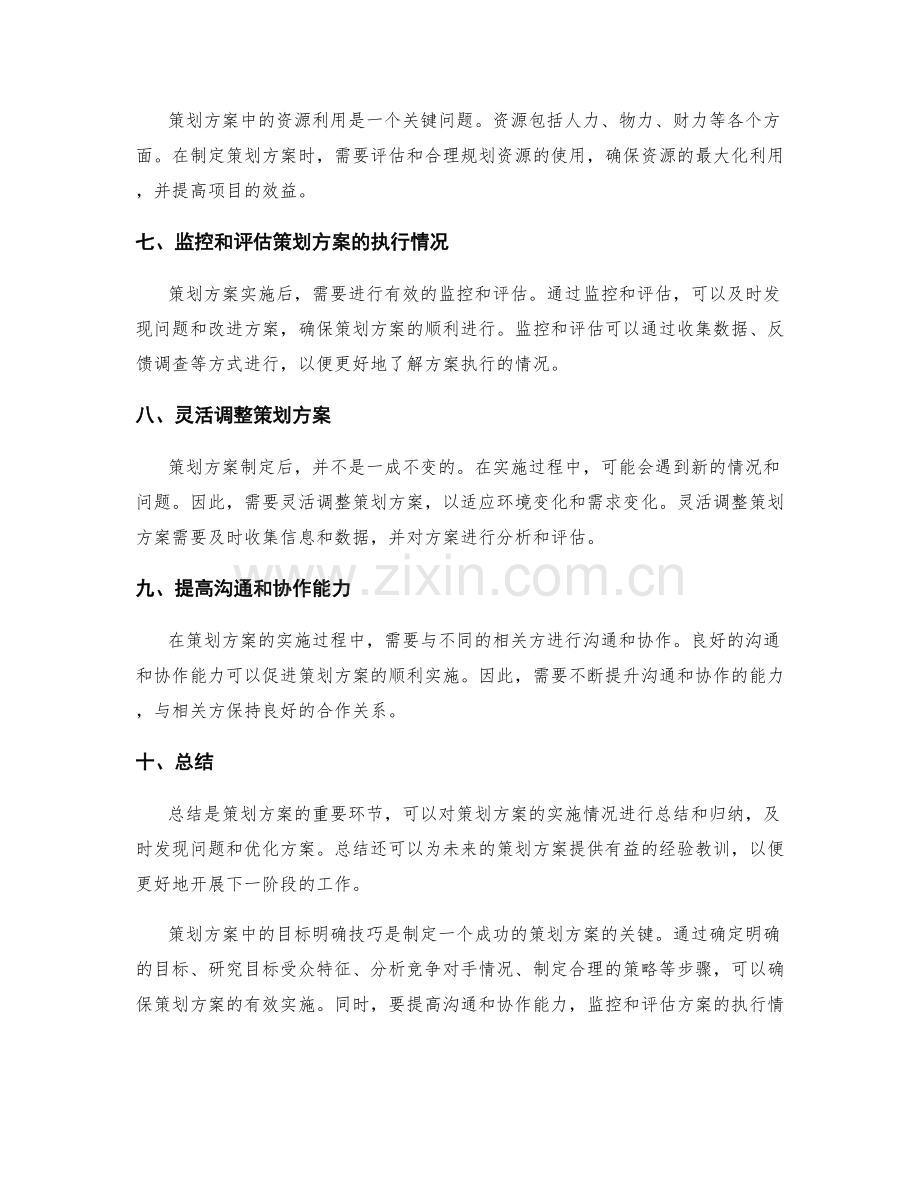 策划方案中的资源利用是一个关键问题。资源包括人力、物力、财力等各个方面。在制定策划方案时，需要评估和合理规划资源的使用，确保资源的最大化利用，并提高项目的效益。

七、监控和评估策划方案的执行情况

策划方案实施后，需要进行有效的监控和评估。通过监控和评估，可以及时发现问题和改进方案，确保策划方案的顺利进行。监控和评估可以通过收集数据、反馈调查等方式进行，以便更好地了解方案执行的情况。

八、灵活调整策划方案

策划方案制定后，并不是一成不变的。在实施过程中，可能会遇到新的情况和问题。因此，需要灵活调整策划方案，以适应环境变化和需求变化。灵活调整策划方案需要及时收集信息和数据，并对方案进行分析和评估。

九、提高沟通和协作能力

在策划方案的实施过程中，需要与不同的相关方进行沟通和协作。良好的沟通和协作能力可以促进策划方案的顺利实施。因此，需要不断提升沟通和协作的能力，与相关方保持良好的合作关系。

十、总结

总结是策划方案的重要环节，可以对策划方案的实施情况进行总结和归纳，及时发现问题和优化方案。总结还可以为未来的策划方案提供有益的经验教训，以便更好地开展下一阶段的工作。

策划方案中的目标明确技巧是制定一个成功的策划方案的关键。通过确定明确的目标、研究目标受众特征、分析竞争对手情况、制定合理的策略等步骤，可以确保策划方案的有效实施。同时，要提高沟通和协作能力，监控和评估方案的执行情

www.zixin.com.cn